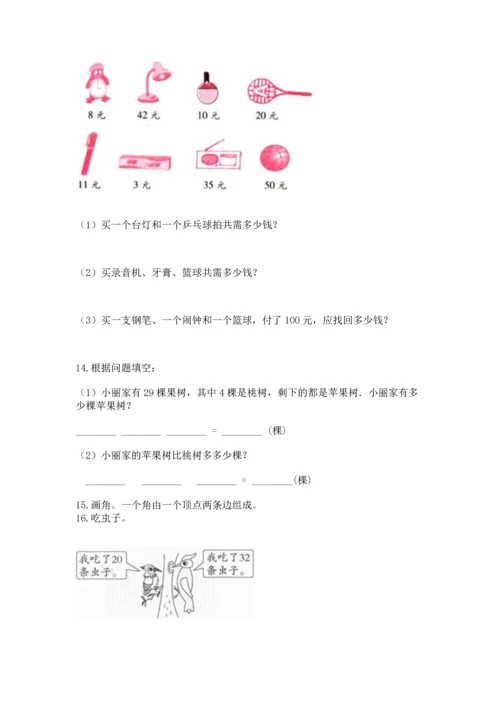 8 元　　42 元　　10 元　　20 元

11 元　　3 元　　35 元　　50 元

（1）买一个台灯和一个乒乓球拍共需多少钱？

（2）买录音机、牙膏、篮球共需多少钱？

（3）买一支钢笔、一个闹钟和一个篮球，付了 100 元，应找回多少钱？

14. 根据问题填空：

（1）小丽家有 29 棵果树，其中 4 棵是桃树，剩下的都是苹果树．小丽家有多少棵苹果树？

________ ________ ________ = ________（棵）

（2）小丽家的苹果树比桃树多多少棵？

________ ________ ________ = ________（棵）

15. 画角。一个角由一个顶点两条边组成。
16. 吃虫子。

我吃了20条虫子。

我吃了32条虫子。